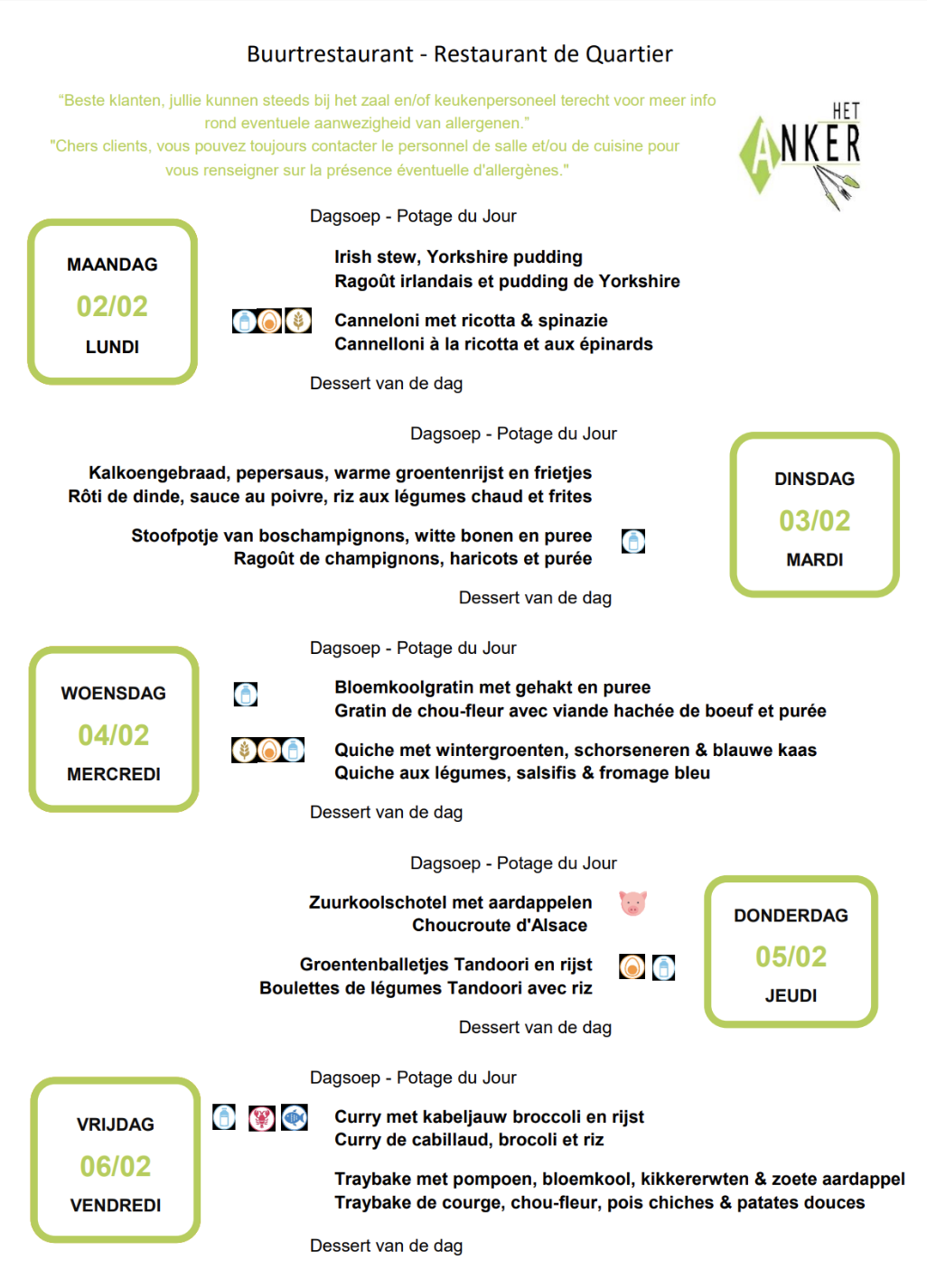 Buurtrestaurant - Restaurant de Quartier

"Beste klanten, jullie kunnen steeds bij het zaal en/of keukenpersoneel terecht voor meer info rond eventuele aanwezigheid van allergenen."
"Chers clients, vous pouvez toujours contacter le personnel de salle et/ou de cuisine pour vous renseigner sur la présence éventuelle d'allergènes."

HET ANKER

MAANDAG
02/02
LUNDI

Dagsoep - Potage du Jour

Irish stew, Yorkshire pudding
Ragoût irlandais et pudding de Yorkshire

Canneloni met ricotta & spinazie
Cannelloni à la ricotta et aux épinards

Dessert van de dag

Dagsoep - Potage du Jour

Kalkoengebraad, pepersaus, warme groentenrijst en frietjes
Rôti de dinde, sauce au poivre, riz aux légumes chaud et frites

Stoofpotje van boschampignons, witte bonen en puree
Ragoût de champignons, haricots et purée

Dessert van de dag

DINSDAG
03/02
MARDI

WOENSDAG
04/02
MERCREDI

Dagsoep - Potage du Jour

Bloemkoolgratin met gehakt en puree
Gratin de chou-fleur avec viande hachée de boeuf et purée

Quiche met wintergroenten, schorseneren & blauwe kaas
Quiche aux légumes, salsifis & fromage bleu

Dessert van de dag

Dagsoep - Potage du Jour

Zuurkoolschotel met aardappelen
Choucroute d'Alsace

Groentenballetjes Tandoori en rijst
Boulettes de légumes Tandoori avec riz

Dessert van de dag

DONDERDAG
05/02
JEUDI

VRIJDAG
06/02
VENDREDI

Dagsoep - Potage du Jour

Curry met kabeljauw broccoli en rijst
Curry de cabillaud, brocoli et riz

Traybake met pompoen, bloemkool, kikkererwten & zoete aardappel
Traybake de courge, chou-fleur, pois chiches & patates douces

Dessert van de dag